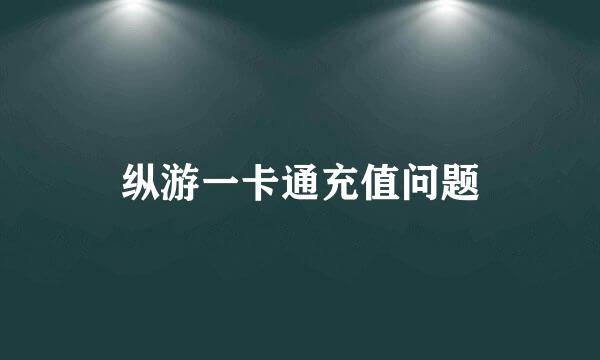 纵游一卡通充值问题